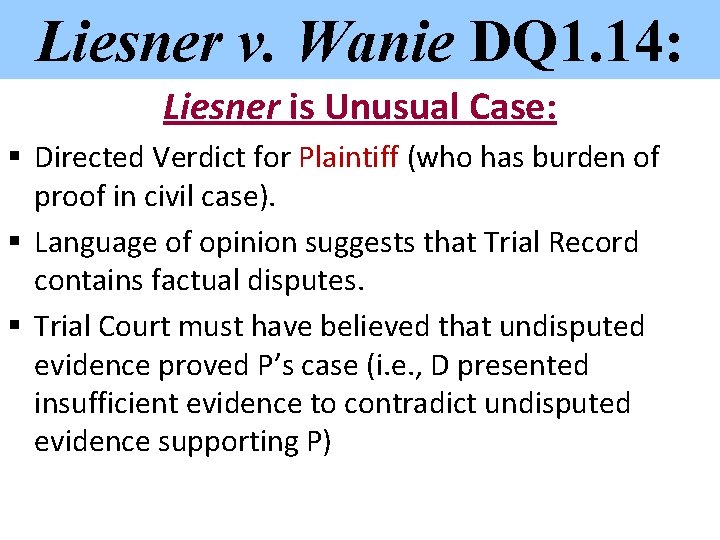 Liesner v. Wanie DQ1.14:

Liesner is Unusual Case:

▪ Directed Verdict for Plaintiff (who has burden of proof in civil case).

▪ Language of opinion suggests that Trial Record contains factual disputes.

▪ Trial Court must have believed that undisputed evidence proved P's case (i.e., D presented insufficient evidence to contradict undisputed evidence supporting P)